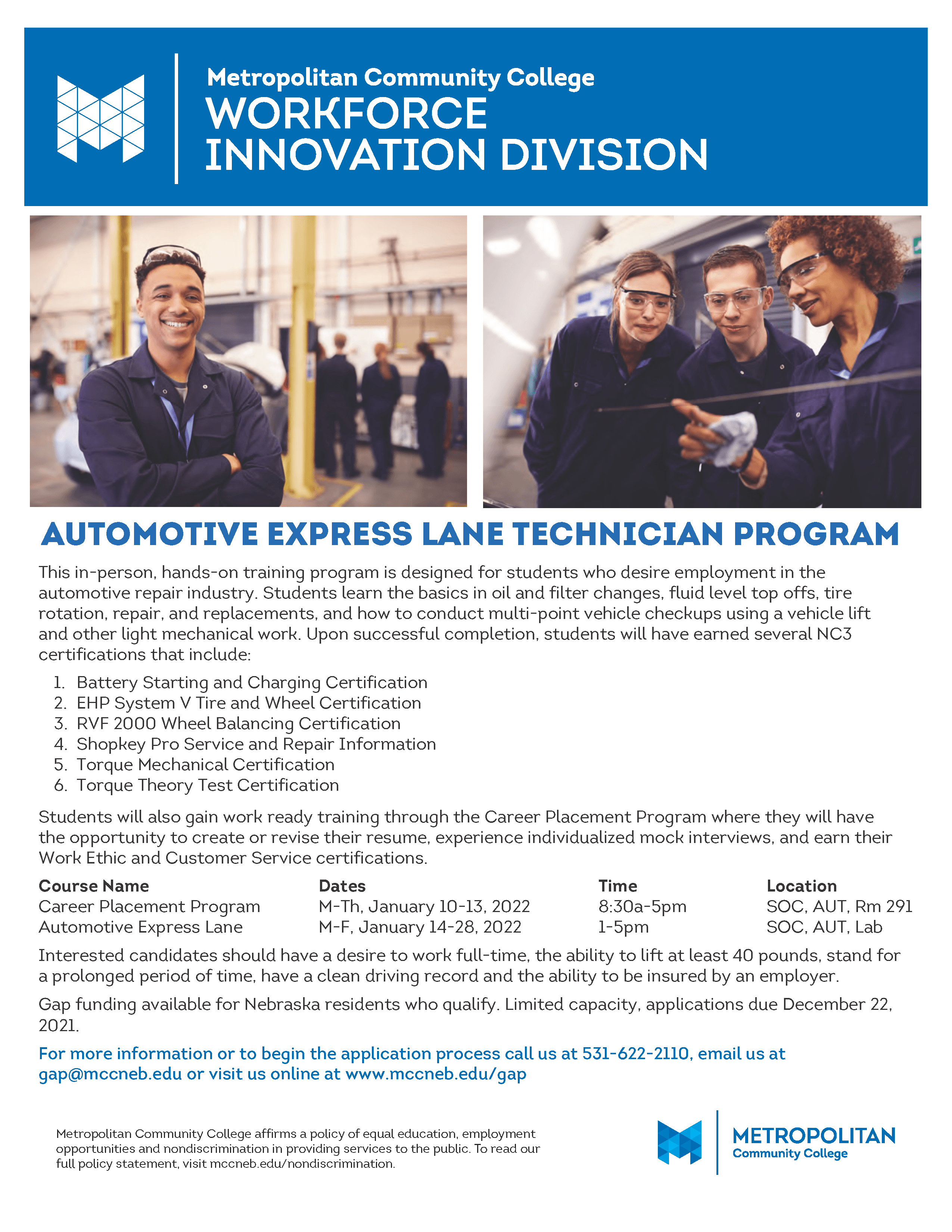 Metropolitan Community College
WORKFORCE
INNOVATION DIVISION

AUTOMOTIVE EXPRESS LANE TECHNICIAN PROGRAM

This in-person, hands-on training program is designed for students who desire employment in the automotive repair industry. Students learn the basics in oil and filter changes, fluid level top offs, tire rotation, repair, and replacements, and how to conduct multi-point vehicle checkups using a vehicle lift and other light mechanical work. Upon successful completion, students will have earned several NC3 certifications that include:

1. Battery Starting and Charging Certification
2. EHP System V Tire and Wheel Certification
3. RVF 2000 Wheel Balancing Certification
4. Shopkey Pro Service and Repair Information
5. Torque Mechanical Certification
6. Torque Theory Test Certification

Students will also gain work ready training through the Career Placement Program where they will have the opportunity to create or revise their resume, experience individualized mock interviews, and earn their Work Ethic and Customer Service certifications.

| Course Name | Dates | Time | Location |
|---|---|---|---|
| Career Placement Program | M-Th, January 10-13, 2022 | 8:30a-5pm | SOC, AUT, Rm 291 |
| Automotive Express Lane | M-F, January 14-28, 2022 | 1-5pm | SOC, AUT, Lab |

Interested candidates should have a desire to work full-time, the ability to lift at least 40 pounds, stand for a prolonged period of time, have a clean driving record and the ability to be insured by an employer.

Gap funding available for Nebraska residents who qualify. Limited capacity, applications due December 22, 2021.

For more information or to begin the application process call us at 531-622-2110, email us at gap@mccneb.edu or visit us online at www.mccneb.edu/gap

Metropolitan Community College affirms a policy of equal education, employment opportunities and nondiscrimination in providing services to the public. To read our full policy statement, visit mccneb.edu/nondiscrimination.

METROPOLITAN
Community College